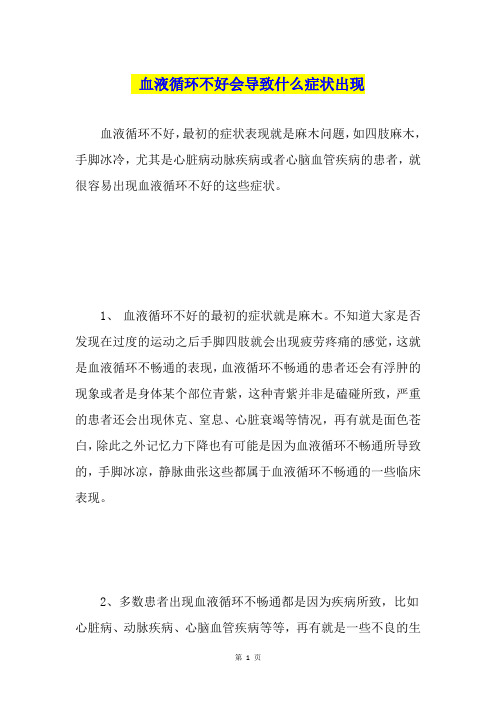 血液循环不好会导致什么症状出现

血液循环不好，最初的症状表现就是麻木问题，如四肢麻木，手脚冰冷，尤其是心脏病动脉疾病或者心脑血管疾病的患者，就很容易出现血液循环不好的这些症状。

1、 血液循环不好的最初的症状就是麻木。不知道大家是否发现在过度的运动之后手脚四肢就会出现疲劳疼痛的感觉，这就是血液循环不畅通的表现，血液循环不畅通的患者还会有浮肿的现象或者是身体某个部位青紫，这种青紫并非是磕碰所致，严重的患者还会出现休克、窒息、心脏衰竭等情况，再有就是面色苍白，除此之外记忆力下降也有可能是因为血液循环不畅通所导致的，手脚冰凉，静脉曲张这些都属于血液循环不畅通的一些临床表现。

2、多数患者出现血液循环不畅通都是因为疾病所致，比如心脏病、动脉疾病、心脑血管疾病等等，再有就是一些不良的生

第 1 页